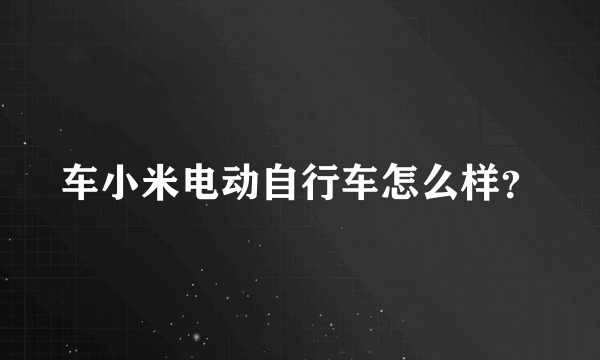 车小米电动自行车怎么样?